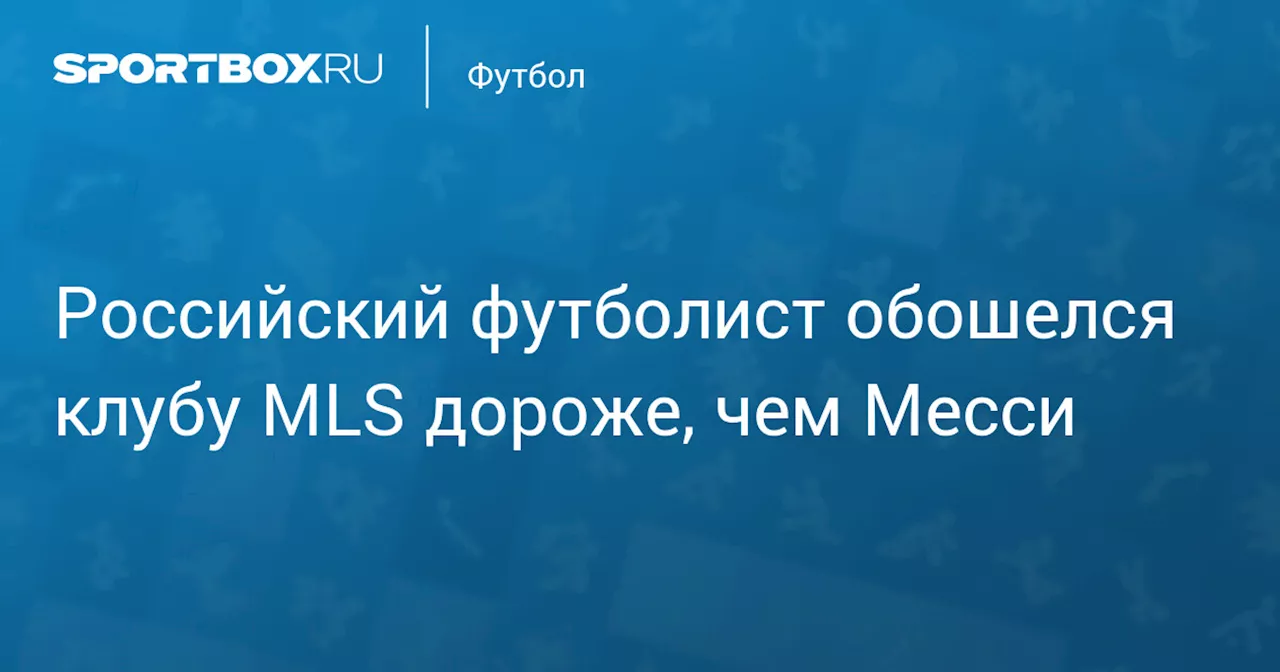 SPORTBOX.RU

Футбол

Российский футболист обошелся клубу MLS дороже, чем Месси